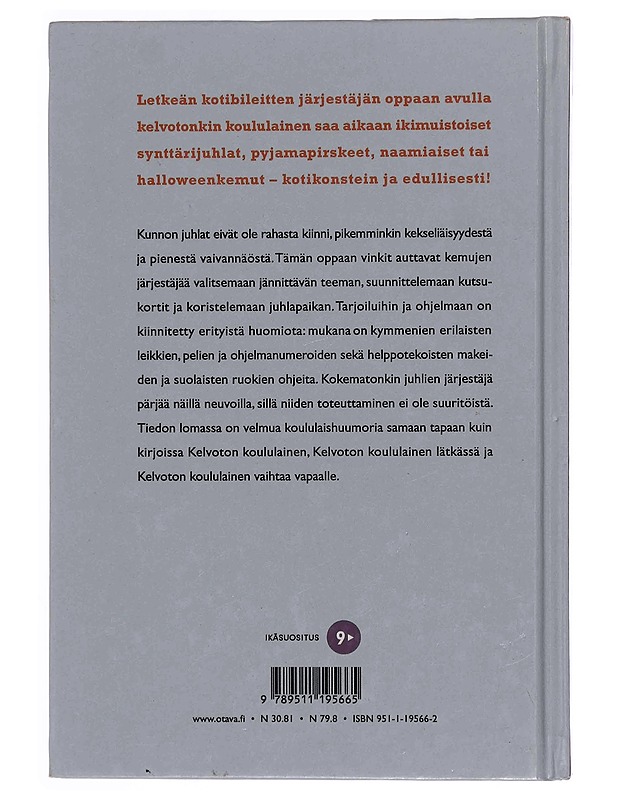 Letkeän kotibileitten järjestäjän oppaan avulla kelvotonkin koululainen saa aikaan ikimuistoiset synttärijuhlat, pyjamapirskeet, naamiaiset tai halloweenkemut – kotikonstein ja edullisesti!

Kunnon juhlat eivät ole rahasta kiinni, pikemminkin kekseliäisyydestä ja pienestä vaivannäöstä. Tämän oppaan vinkit auttavat kemujen järjestäjää valitsemaan jännittävän teeman, suunnittelemaan kutsukortit ja koristelemaan juhlapaikan. Tarjoiluihin ja ohjelmaan on kiinnitetty erityistä huomiota: mukana on kymmenien erilaisten leikkien, pelien ja ohjelmanumeroiden sekä helppotekoisten makeiden ja suolaisten ruokien ohjeita. Kokematonkin juhlien järjestäjä pärjää näillä neuvoilla, sillä niiden toteuttaminen ei ole suuritöistä. Tiedon lomassa on velmua koululaishuumoria samaan tapaan kuin kirjoissa Kelvoton koululainen, Kelvoton koululainen lätkässä ja Kelvoton koululainen vaihtaa vapaalle.

IKÄSUOSITUS 9

9 789511 195665

www.otava.fi • N 30.81 • N 79.8 • ISBN 951-1-19566-2